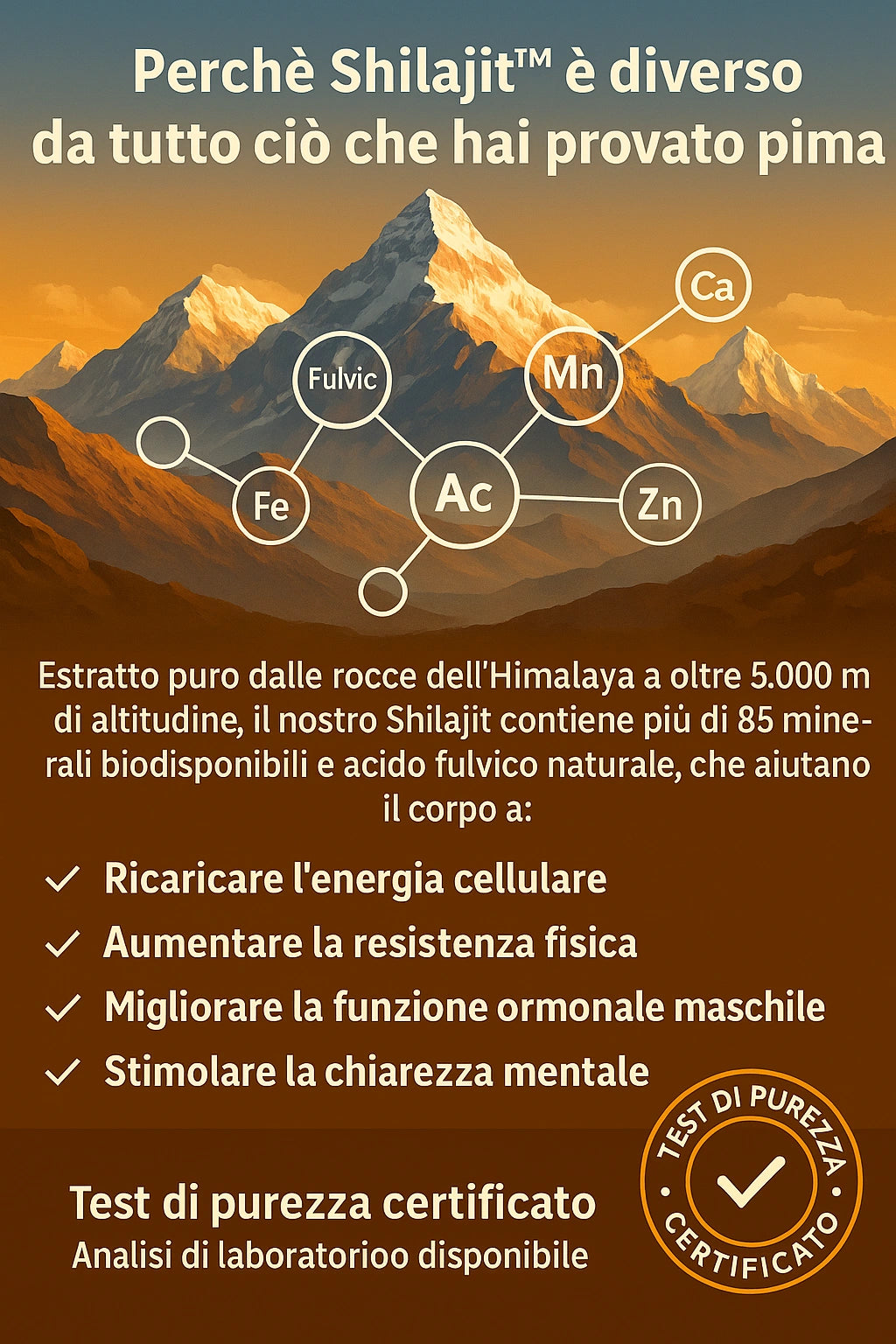 Perchè Shilajit™ è diverso da tutto ciò che hai provato pima

Ca

Fulvic

Mn

Fe

Ac

Zn

Estratto puro dalle rocce dell'Himalaya a oltre 5.000 m di altitudine, il nostro Shilajit contiene più di 85 minerali biodisponibili e acido fulvico naturale, che aiutano il corpo a:

✓ Ricaricare l'energia cellulare
✓ Aumentare la resistenza fisica
✓ Migliorare la funzione ormonale maschile
✓ Stimolare la chiarezza mentale

Test di purezza certificato
Analisi di laboratorioo disponibile

TEST DI PUREZZA
✓
CERTIFICATO